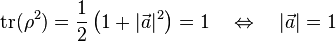 $\mathrm{tr}(\rho^2) = \frac{1}{2}\left(1 + |\vec{a}|^2\right) = 1 \quad \Leftrightarrow \quad |\vec{a}| = 1$